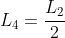 $L_4 = \frac{L_2}{2}$